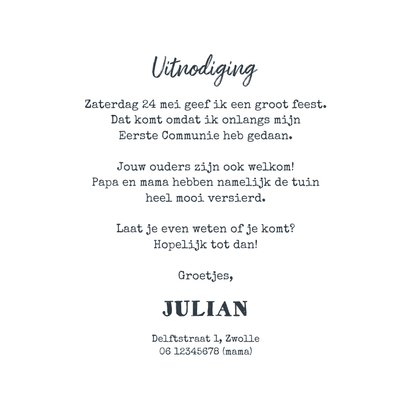 Uitnodiging

Zaterdag 24 mei geef ik een groot feest. Dat komt omdat ik onlangs mijn Eerste Communie heb gedaan.

Jouw ouders zijn ook welkom! Papa en mama hebben namelijk de tuin heel mooi versierd.

Laat je even weten of je komt? Hopelijk tot dan!

Groetjes,

JULIAN

Delftstraat 1, Zwolle
06 12345678 (mama)